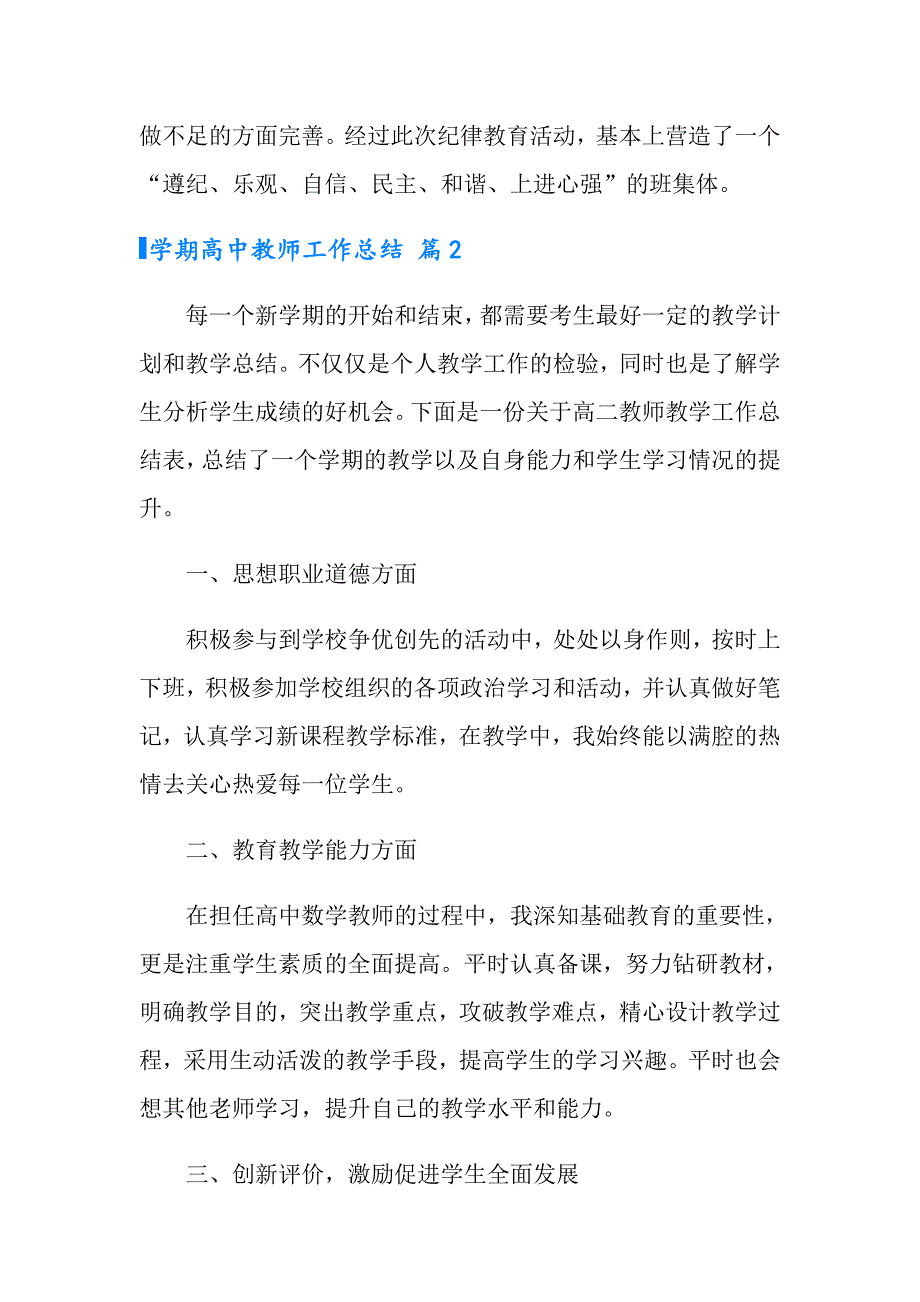 做不足的方面完善。经过此次纪律教育活动，基本上营造了一个“遵纪、乐观、自信、民主、和谐、上进心强”的班集体。

学期高中教师工作总结 篇2

每一个新学期的开始和结束，都需要考生最好一定的教学计划和教学总结。不仅仅是个人教学工作的检验，同时也是了解学生分析学生成绩的好机会。下面是一份关于高二教师教学工作总结表，总结了一个学期的教学以及自身能力和学生学习情况的提升。

一、思想职业道德方面

积极参与到学校争优创先的活动中，处处以身作则，按时上下班，积极参加学校组织的各项政治学习和活动，并认真做好笔记，认真学习新课程教学标准，在教学中，我始终能以满腔的热情去关心热爱每一位学生。

二、教育教学能力方面

在担任高中数学教师的过程中，我深知基础教育的重要性，更是注重学生素质的全面提高。平时认真备课，努力钻研教材，明确教学目的，突出教学重点，攻破教学难点，精心设计教学过程，采用生动活泼的教学手段，提高学生的学习兴趣。平时也会想其他老师学习，提升自己的教学水平和能力。

三、创新评价，激励促进学生全面发展